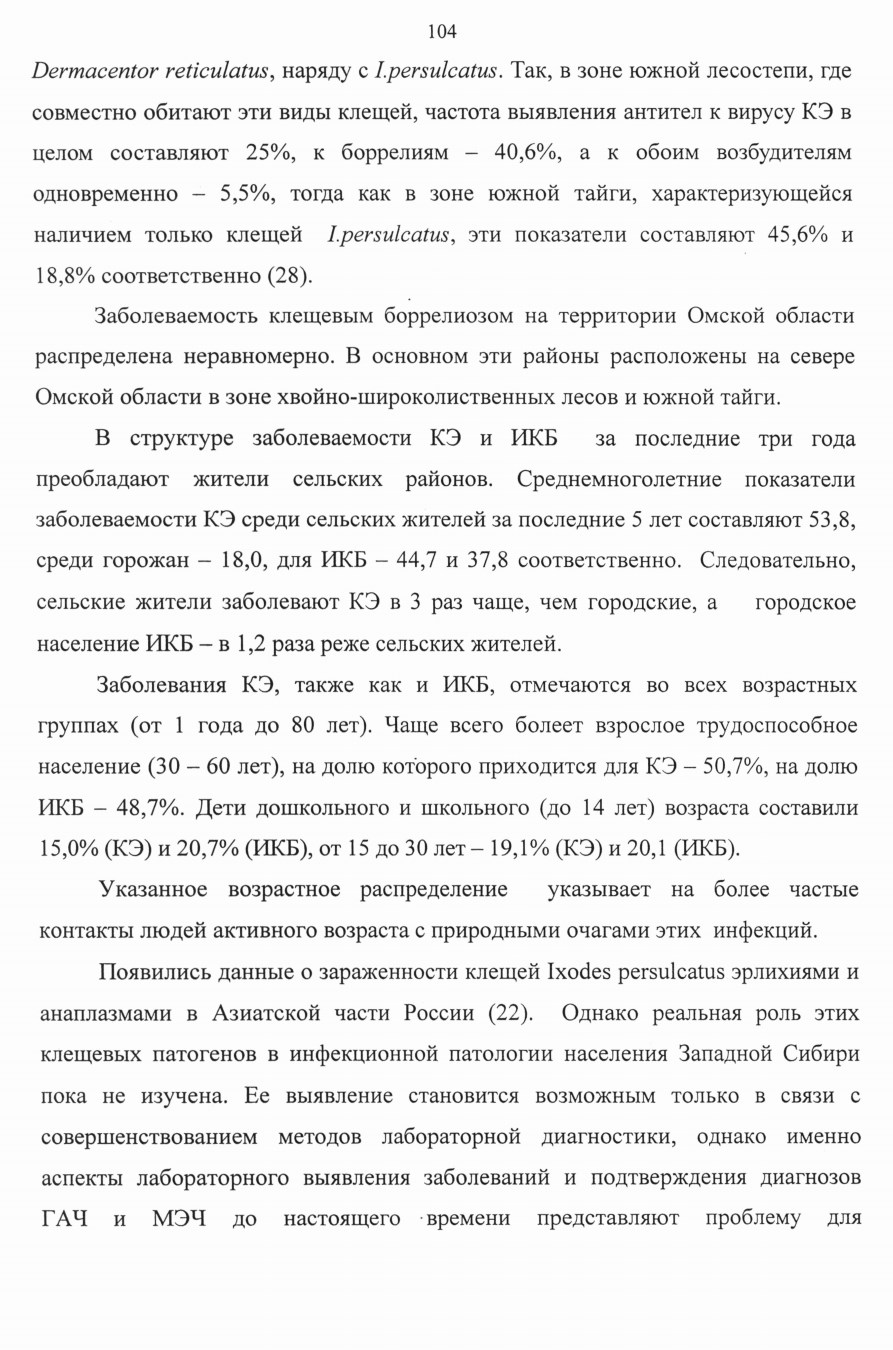 104

Dermacentor reticulatus, наряду с I.persulcatus. Так, в зоне южной лесостепи, где совместно обитают эти виды клещей, частота выявления антител к вирусу КЭ в целом составляют 25%, к боррелиям – 40,6%, а к обоим возбудителям одновременно – 5,5%, тогда как в зоне южной тайги, характеризующейся наличием только клещей I.persulcatus, эти показатели составляют 45,6% и 18,8% соответственно (28).

Заболеваемость клещевым боррелиозом на территории Омской области распределена неравномерно. В основном эти районы расположены на севере Омской области в зоне хвойно-широколиственных лесов и южной тайги.

В структуре заболеваемости КЭ и ИКБ за последние три года преобладают жители сельских районов. Среднемноголетние показатели заболеваемости КЭ среди сельских жителей за последние 5 лет составляют 53,8, среди горожан – 18,0, для ИКБ – 44,7 и 37,8 соответственно. Следовательно, сельские жители заболевают КЭ в 3 раз чаще, чем городские, а городское население ИКБ – в 1,2 раза реже сельских жителей.

Заболевания КЭ, также как и ИКБ, отмечаются во всех возрастных группах (от 1 года до 80 лет). Чаще всего болеет взрослое трудоспособное население (30 – 60 лет), на долю которого приходится для КЭ – 50,7%, на долю ИКБ – 48,7%. Дети дошкольного и школьного (до 14 лет) возраста составили 15,0% (КЭ) и 20,7% (ИКБ), от 15 до 30 лет – 19,1% (КЭ) и 20,1 (ИКБ).

Указанное возрастное распределение указывает на более частые контакты людей активного возраста с природными очагами этих инфекций.

Появились данные о зараженности клещей Ixodes persulcatus эрлихиями и анаплазмами в Азиатской части России (22). Однако реальная роль этих клещевых патогенов в инфекционной патологии населения Западной Сибири пока не изучена. Ее выявление становится возможным только в связи с совершенствованием методов лабораторной диагностики, однако именно аспекты лабораторного выявления заболеваний и подтверждения диагнозов ГАЧ и МЭЧ до настоящего времени представляют проблему для